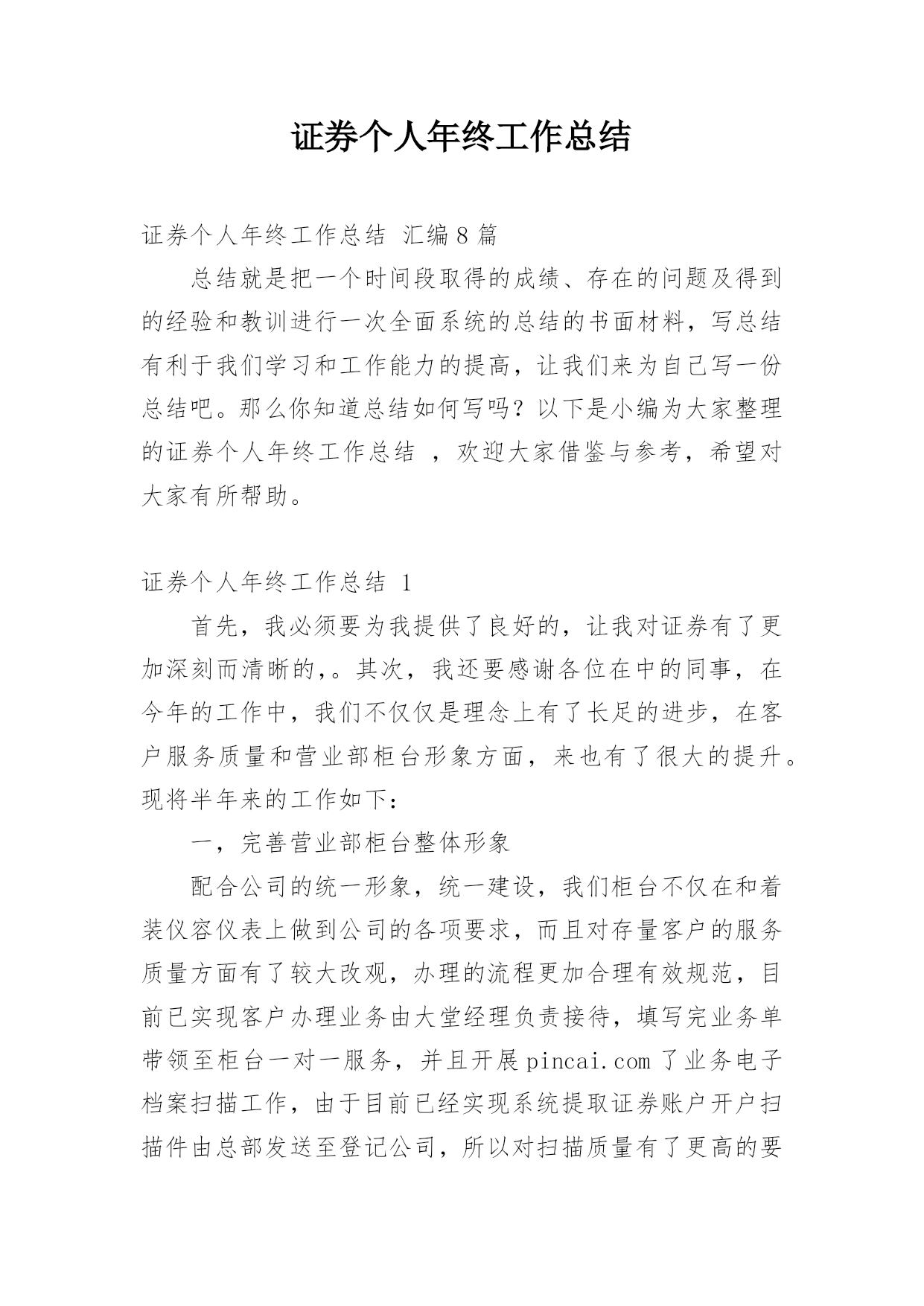 证券个人年终工作总结

证券个人年终工作总结 汇编8篇

总结就是把一个时间段取得的成绩、存在的问题及得到的经验和教训进行一次全面系统的总结的书面材料，写总结有利于我们学习和工作能力的提高，让我们来为自己写一份总结吧。那么你知道总结如何写吗？以下是小编为大家整理的证券个人年终工作总结 ，欢迎大家借鉴与参考，希望对大家有所帮助。

证券个人年终工作总结 1

首先，我必须要为我提供了良好的，让我对证券有了更加深刻而清晰的,。其次，我还要感谢各位在中的同事，在今年的工作中，我们不仅仅是理念上有了长足的进步，在客户服务质量和营业部柜台形象方面，来也有了很大的提升。现将半年来的工作如下：

一，完善营业部柜台整体形象

配合公司的统一形象，统一建设，我们柜台不仅在和着装仪容仪表上做到公司的各项要求，而且对存量客户的服务质量方面有了较大改观，办理的流程更加合理有效规范，目前已实现客户办理业务由大堂经理负责接待，填写完业务单带领至柜台一对一服务，并且开展pincai.com了业务电子档案扫描工作，由于目前已经实现系统提取证券账户开户扫描件由总部发送至登记公司，所以对扫描质量有了更高的要